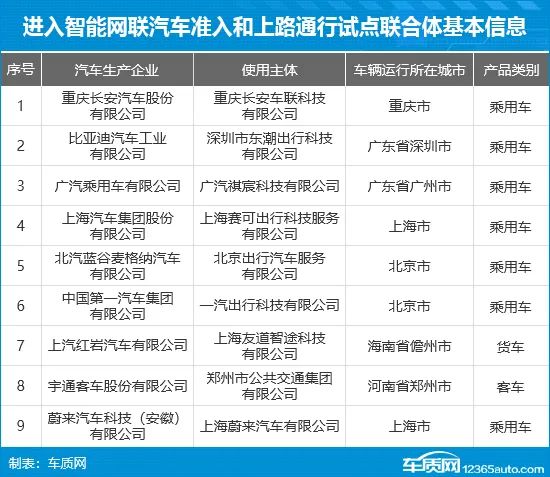 进入智能网联汽车准入和上路通行试点联合体基本信息

| 序号 | 汽车生产企业 | 使用主体 | 车辆运行所在城市 | 产品类别 |
|---|---|---|---|---|
| 1 | 重庆长安汽车股份有限公司 | 重庆长安车联科技有限公司 | 重庆市 | 乘用车 |
| 2 | 比亚迪汽车工业有限公司 | 深圳市东潮出行科技有限公司 | 广东省深圳市 | 乘用车 |
| 3 | 广汽乘用车有限公司 | 广汽祺宸科技有限公司 | 广东省广州市 | 乘用车 |
| 4 | 上海汽车集团股份有限公司 | 上海赛可出行科技服务有限公司 | 上海市 | 乘用车 |
| 5 | 北汽蓝谷麦格纳汽车有限公司 | 北京出行汽车服务有限公司 | 北京市 | 乘用车 |
| 6 | 中国第一汽车集团有限公司 | 一汽出行科技有限公司 | 北京市 | 乘用车 |
| 7 | 上汽红岩汽车有限公司 | 上海友道智途科技有限公司 | 海南省儋州市 | 货车 |
| 8 | 宇通客车股份有限公司 | 郑州市公共交通集团有限公司 | 河南省郑州市 | 客车 |
| 9 | 蔚来汽车科技（安徽）有限公司 | 上海蔚来汽车有限公司 | 上海市 | 乘用车 |

制表：车质网

车质网 12365auto.com